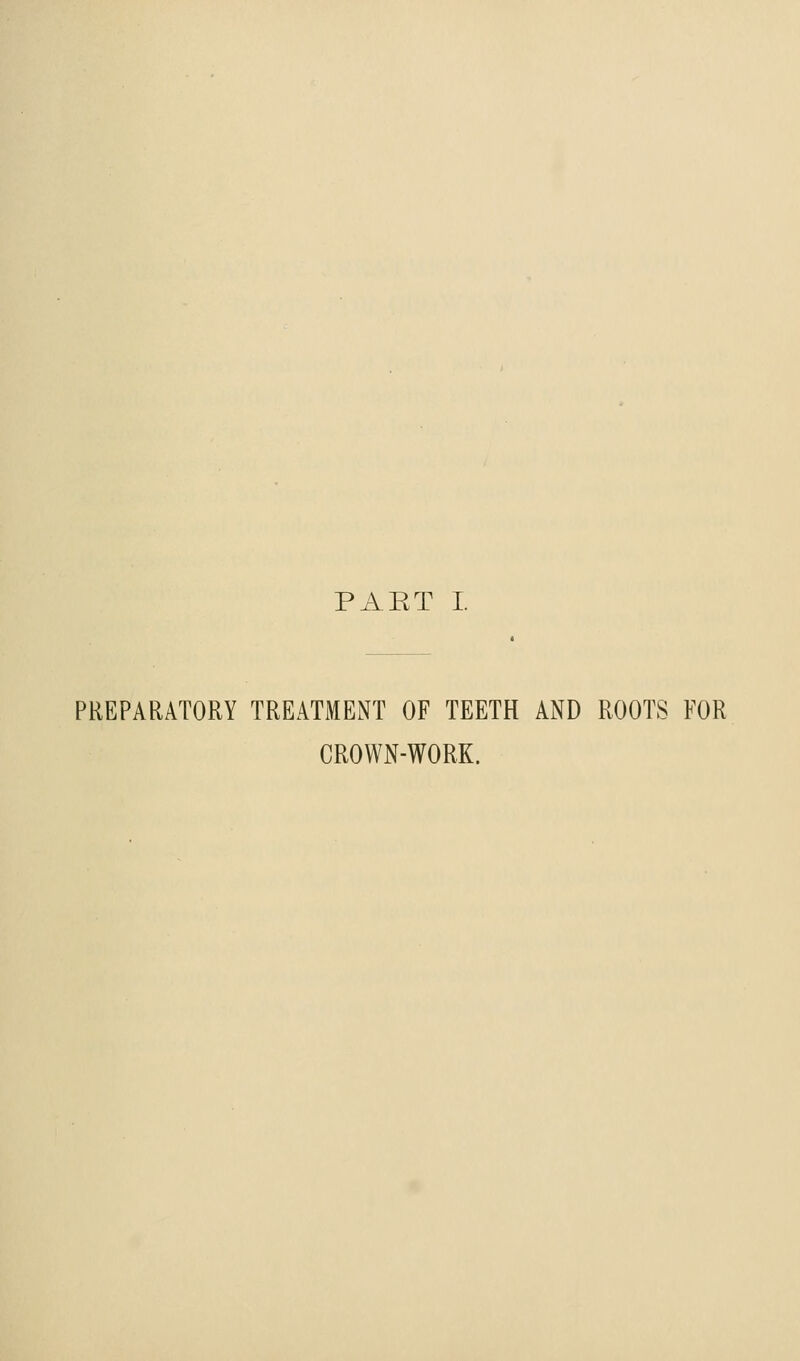 PART I.

PREPARATORY TREATMENT OF TEETH AND ROOTS FOR CROWN-WORK.